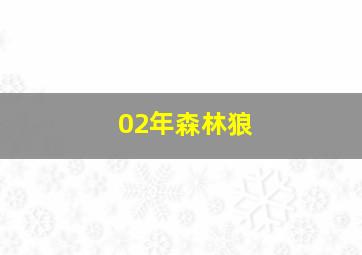 02年森林狼